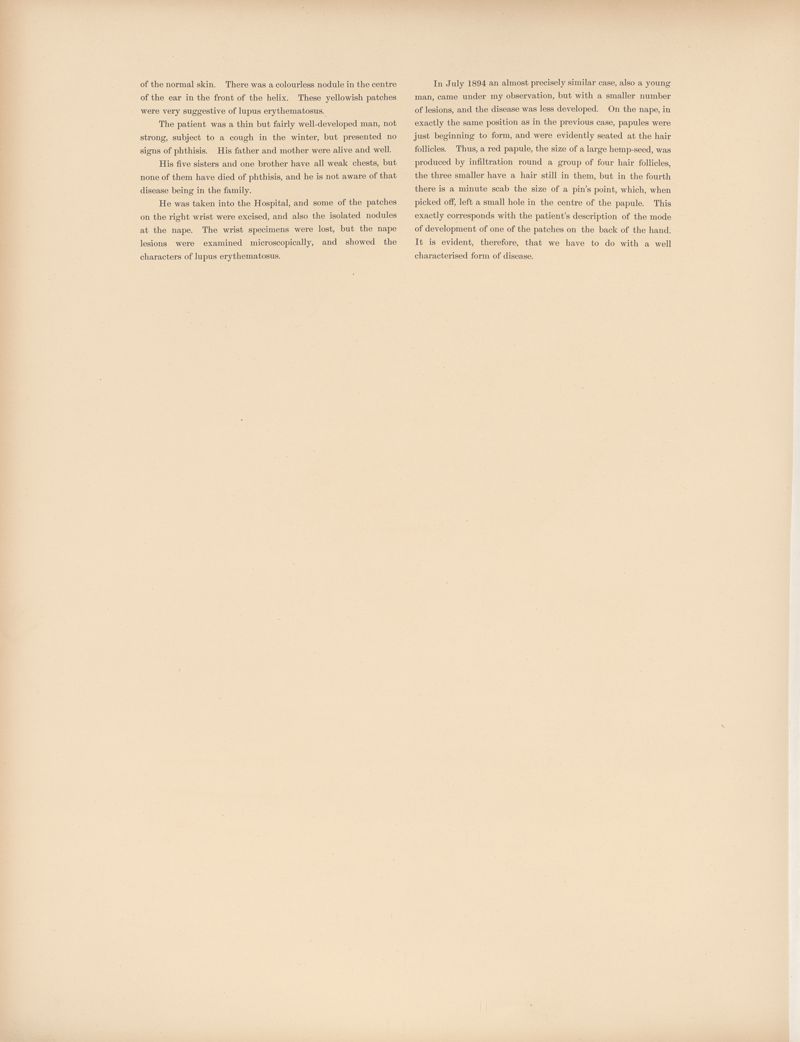 of the normal skin. There was a colourless nodule in the centre of the ear in the front of the helix. These yellowish patches were very suggestive of lupus erythematosus.

The patient was a thin but fairly well-developed man, not strong, subject to a cough in the winter, but presented no signs of phthisis. His father and mother were alive and well.

His five sisters and one brother have all weak chests, but none of them have died of phthisis, and he is not aware of that disease being in the family.

He was taken into the Hospital, and some of the patches on the right wrist were excised, and also the isolated nodules at the nape. The wrist specimens were lost, but the nape lesions were examined microscopically, and showed the characters of lupus erythematosus.

In July 1894 an almost precisely similar case, also a young man, came under my observation, but with a smaller number of lesions, and the disease was less developed. On the nape, in exactly the same position as in the previous case, papules were just beginning to form, and were evidently seated at the hair follicles. Thus, a red papule, the size of a large hemp-seed, was produced by infiltration round a group of four hair follicles, the three smaller have a hair still in them, but in the fourth there is a minute scab the size of a pin's point, which, when picked off, left a small hole in the centre of the papule. This exactly corresponds with the patient's description of the mode of development of one of the patches on the back of the hand. It is evident, therefore, that we have to do with a well characterised form of disease.